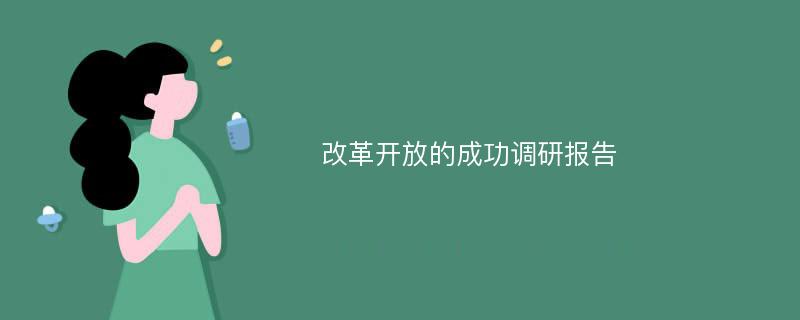 改革开放的成功调研报告